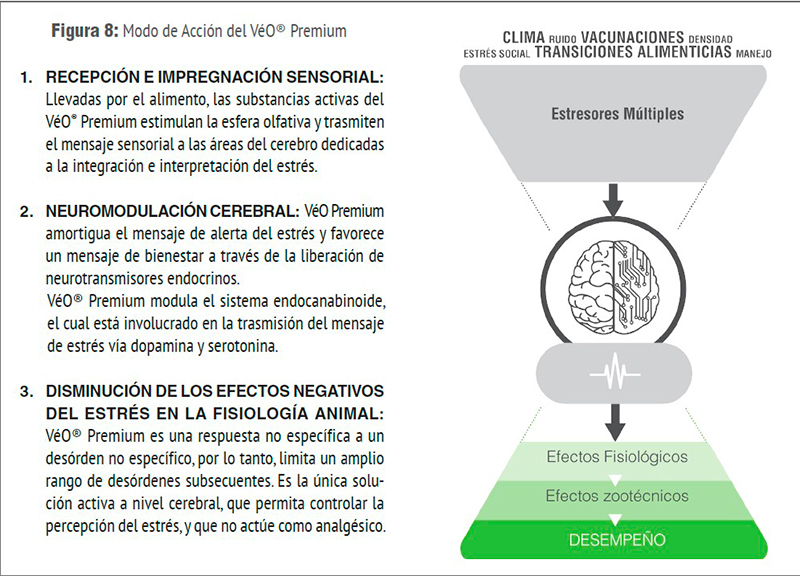 **Figura 8:** Modo de Acción del VéO® Premium

1. **RECEPCIÓN E IMPREGNACIÓN SENSORIAL:** Llevadas por el alimento, las substancias activas del VéO® Premium estimulan la esfera olfativa y trasmiten el mensaje sensorial a las áreas del cerebro dedicadas a la integración e interpretación del estrés.

2. **NEUROMODULACIÓN CEREBRAL:** VéO Premium amortigua el mensaje de alerta del estrés y favorece un mensaje de bienestar a través de la liberación de neurotransmisores endocrinos.
VéO® Premium modula el sistema endocanabinoide, el cual está involucrado en la trasmisión del mensaje de estrés vía dopamina y serotonina.

3. **DISMINUCIÓN DE LOS EFECTOS NEGATIVOS DEL ESTRÉS EN LA FISIOLOGÍA ANIMAL:** VéO® Premium es una respuesta no específica a un desórden no específico, por lo tanto, limita un amplio rango de desórdenes subsecuentes. Es la única solución activa a nivel cerebral, que permita controlar la percepción del estrés, y que no actúe como analgésico.

CLIMA RUIDO VACUNACIONES DENSIDAD
ESTRÉS SOCIAL TRANSICIONES ALIMENTICIAS MANEJO

Estresores Múltiples

Efectos Fisiológicos

Efectos zootécnicos

DESEMPEÑO